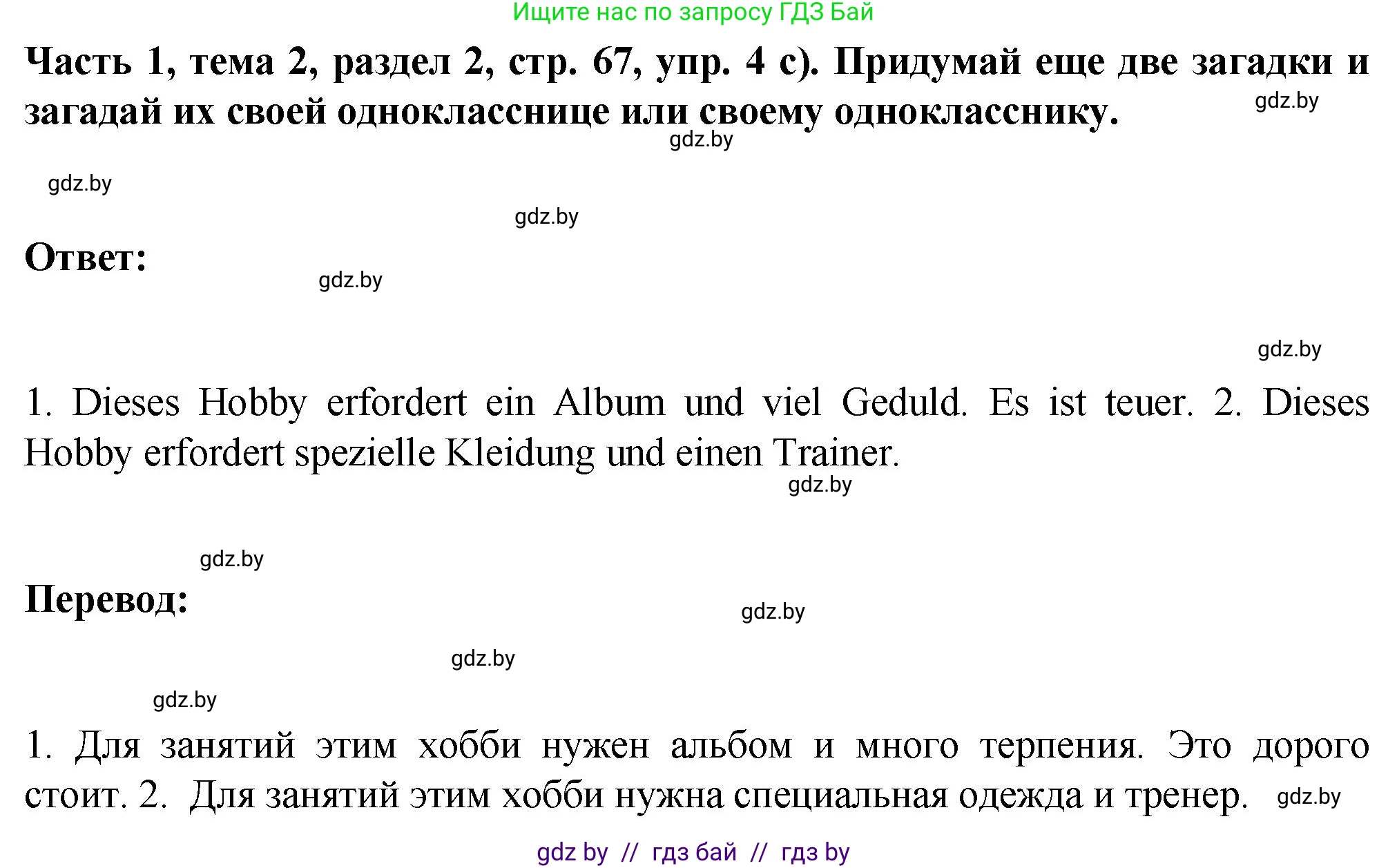 Ищите нас по запросу ГДЗ Бай

Часть 1, тема 2, раздел 2, стр. 67, упр. 4 c). Придумай еще две загадки и загадай их своей однокласснице или своему однокласснику.

gdz.by

gdz.by

gdz.by

gdz.by

Ответ:

gdz.by

gdz.by

1. Dieses Hobby erfordert ein Album und viel Geduld. Es ist teuer. 2. Dieses Hobby erfordert spezielle Kleidung und einen Trainer.

gdz.by

gdz.by

Перевод:

gdz.by

gdz.by

gdz.by

1. Для занятий этим хобби нужен альбом и много терпения. Это дорого стоит. 2. Для занятий этим хобби нужна специальная одежда и тренер. gdz.by

gdz by // гдз бай // гдз by